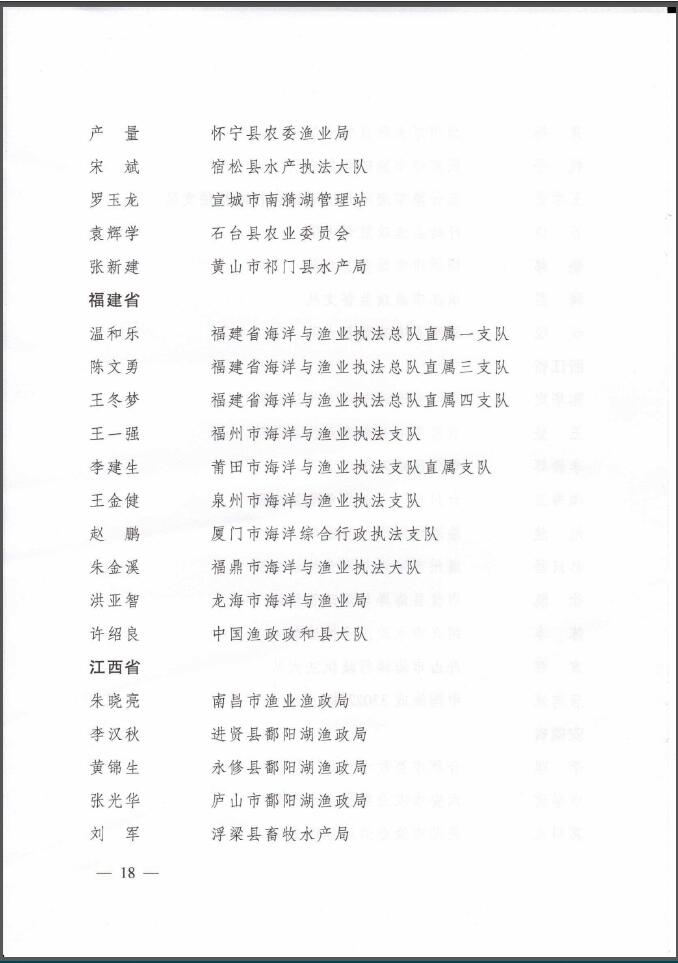 产　量　　怀宁县农委渔业局
宋　斌　　宿松县水产执法大队
罗玉龙　　宣城市南漪湖管理站
袁辉学　　石台县农业委员会
张新建　　黄山市祁门县水产局

福建省

温和乐　　福建省海洋与渔业执法总队直属一支队
陈文勇　　福建省海洋与渔业执法总队直属三支队
王冬梦　　福建省海洋与渔业执法总队直属四支队
王一强　　福州市海洋与渔业执法支队
李建生　　莆田市海洋与渔业执法支队直属支队
王金健　　泉州市海洋与渔业执法支队
赵　鹏　　厦门市海洋综合行政执法支队
朱金溪　　福鼎市海洋与渔业执法大队
洪亚智　　龙海市海洋与渔业局
许绍良　　中国渔政政和县大队

江西省

朱晓亮　　南昌市渔业渔政局
李汉秋　　进贤县鄱阳湖渔政局
黄锦生　　永修县鄱阳湖渔政局
张光华　　庐山市鄱阳湖渔政局
刘　军　　浮梁县畜牧水产局

— 18 —